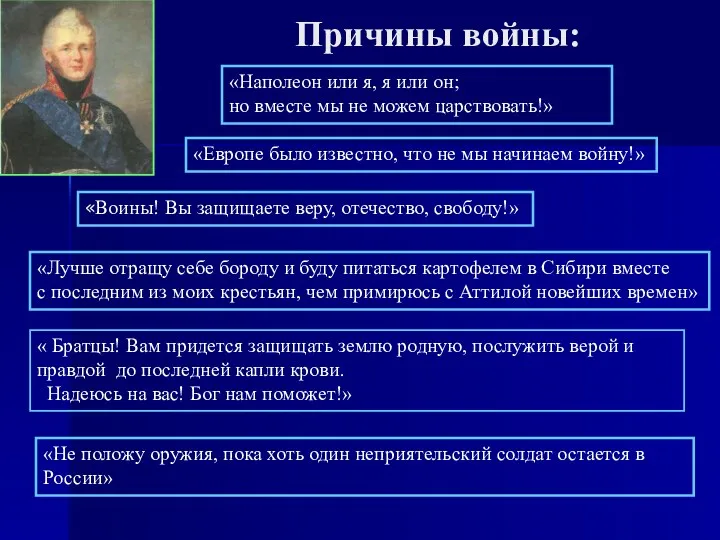 Причины войны:

«Наполеон или я, я или он;
но вместе мы не можем царствовать!»

«Европе было известно, что не мы начинаем войну!»

«Воины! Вы защищаете веру, отечество, свободу!»

«Лучше отращу себе бороду и буду питаться картофелем в Сибири вместе с последним из моих крестьян, чем примирюсь с Аттилой новейших времен»

« Братцы! Вам придется защищать землю родную, послужить верой и правдой до последней капли крови.
Надеюсь на вас! Бог нам поможет!»

«Не положу оружия, пока хоть один неприятельский солдат остается в России»